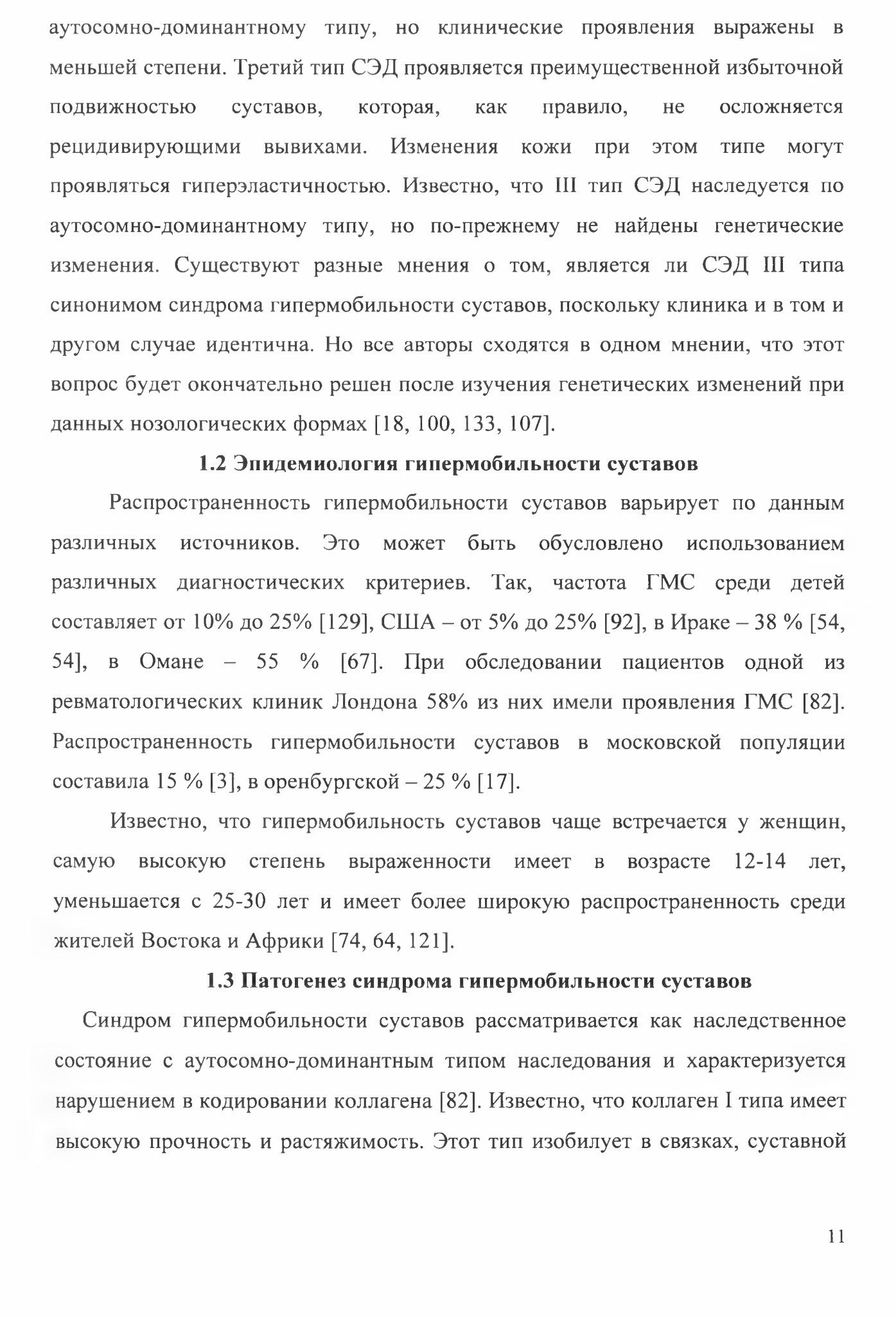 аутосомно-доминантному типу, но клинические проявления выражены в меньшей степени. Третий тип СЭД проявляется преимущественной избыточной подвижностью суставов, которая, как правило, не осложняется рецидивирующими вывихами. Изменения кожи при этом типе могут проявляться гиперэластичностью. Известно, что III тип СЭД наследуется по аутосомно-доминантному типу, но по-прежнему не найдены генетические изменения. Существуют разные мнения о том, является ли СЭД III типа синонимом синдрома гипермобильности суставов, поскольку клиника и в том и другом случае идентична. Но все авторы сходятся в одном мнении, что этот вопрос будет окончательно решен после изучения генетических изменений при данных нозологических формах [18, 100, 133, 107].

1.2 Эпидемиология гипермобильности суставов

Распространенность гипермобильности суставов варьирует по данным различных источников. Это может быть обусловлено использованием различных диагностических критериев. Так, частота ГМС среди детей составляет от 10% до 25% [129], США – от 5% до 25% [92], в Ираке – 38 % [54, 54], в Омане – 55 % [67]. При обследовании пациентов одной из ревматологических клиник Лондона 58% из них имели проявления ГМС [82]. Распространенность гипермобильности суставов в московской популяции составила 15 % [3], в оренбургской – 25 % [17].

Известно, что гипермобильность суставов чаще встречается у женщин, самую высокую степень выраженности имеет в возрасте 12-14 лет, уменьшается с 25-30 лет и имеет более широкую распространенность среди жителей Востока и Африки [74, 64, 121].

1.3 Патогенез синдрома гипермобильности суставов

Синдром гипермобильности суставов рассматривается как наследственное состояние с аутосомно-доминантным типом наследования и характеризуется нарушением в кодировании коллагена [82]. Известно, что коллаген I типа имеет высокую прочность и растяжимость. Этот тип изобилует в связках, суставной

11